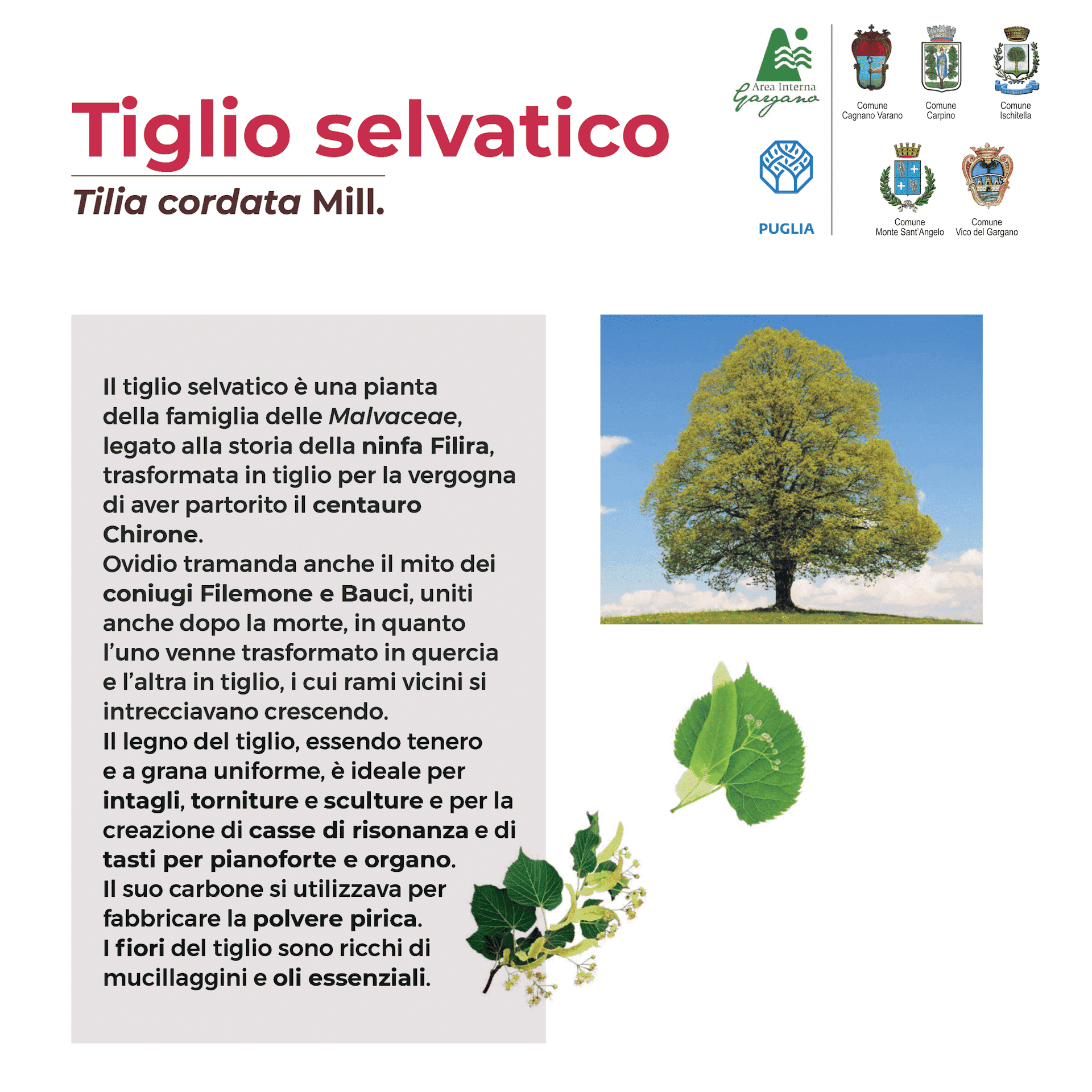 Tiglio selvatico
Tilia cordata Mill.

Area Interna
Gargano

PUGLIA

Comune
Cagnano Varano

Comune
Carpino

Comune
Ischitella

Comune
Monte Sant'Angelo

Comune
Vico del Gargano

Il tiglio selvatico è una pianta della famiglia delle Malvaceae, legato alla storia della ninfa Filira, trasformata in tiglio per la vergogna di aver partorito il centauro Chirone.
Ovidio tramanda anche il mito dei coniugi Filemone e Bauci, uniti anche dopo la morte, in quanto l'uno venne trasformato in quercia e l'altra in tiglio, i cui rami vicini si intrecciavano crescendo.
Il legno del tiglio, essendo tenero e a grana uniforme, è ideale per intagli, torniture e sculture e per la creazione di casse di risonanza e di tasti per pianoforte e organo.
Il suo carbone si utilizzava per fabbricare la polvere pirica.
I fiori del tiglio sono ricchi di mucillaggini e oli essenziali.